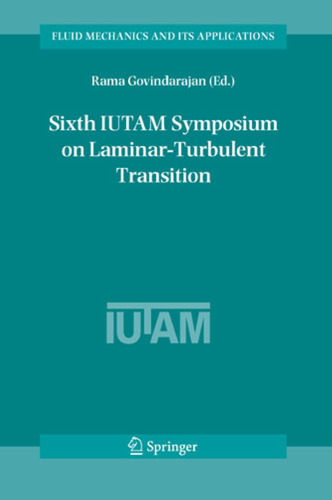 FLUID MECHANICS AND ITS APPLICATIONS

Rama Govindarajan (Ed.)

Sixth IUTAM Symposium on Laminar-Turbulent Transition

IUTAM

Springer